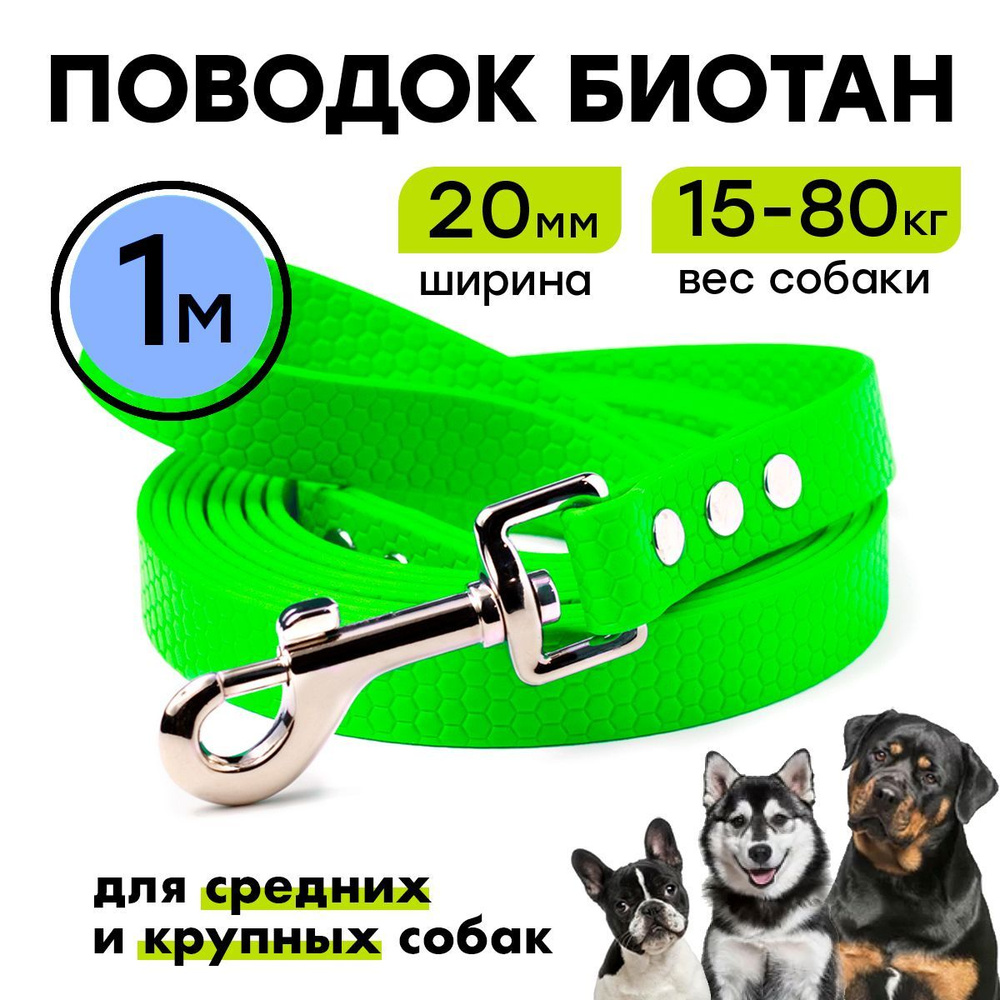 ПОВОДОК БИОТАН

1м

20мм
ширина

15-80кг
вес собаки

для средних
и крупных собак